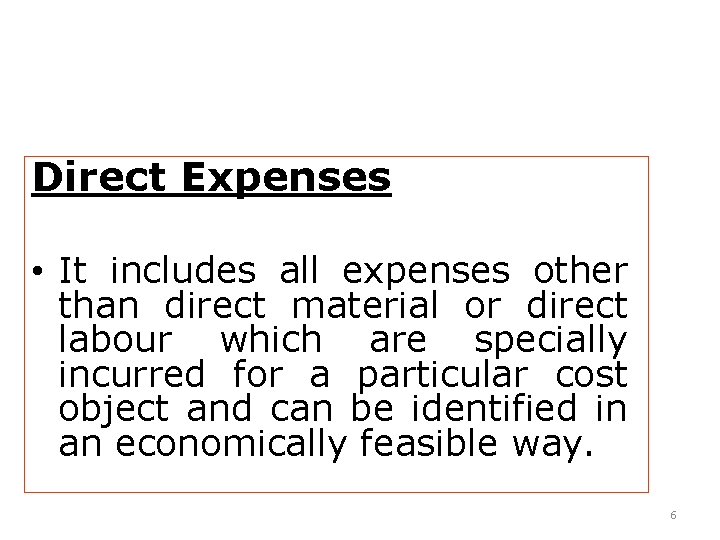 Direct Expenses

• It includes all expenses other than direct material or direct labour which are specially incurred for a particular cost object and can be identified in an economically feasible way.

6